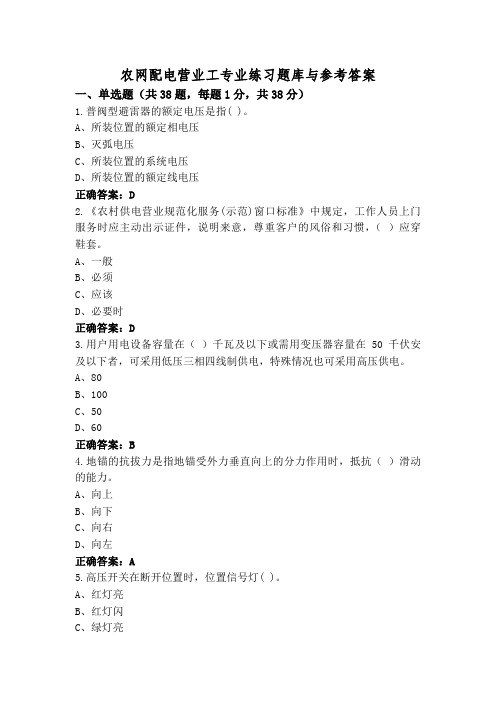 农网配电营业工专业练习题库与参考答案

一、单选题（共38题，每题1分，共38分）

1.普阀型避雷器的额定电压是指( )。

A、所装位置的额定相电压

B、灭弧电压

C、所装位置的系统电压

D、所装位置的额定线电压

正确答案：D

2.《农村供电营业规范化服务(示范)窗口标准》中规定，工作人员上门服务时应主动出示证件，说明来意，尊重客户的风俗和习惯，（ ）应穿鞋套。

A、一般

B、必须

C、应该

D、必要时

正确答案：D

3.用户用电设备容量在（ ）千瓦及以下或需用变压器容量在 50 千伏安及以下者，可采用低压三相四线制供电，特殊情况也可采用高压供电。

A、80

B、100

C、50

D、60

正确答案：B

4.地锚的抗拔力是指地锚受外力垂直向上的分力作用时，抵抗（ ）滑动的能力。

A、向上

B、向下

C、向右

D、向左

正确答案：A

5.高压开关在断开位置时，位置信号灯( )。

A、红灯亮

B、红灯闪

C、绿灯亮